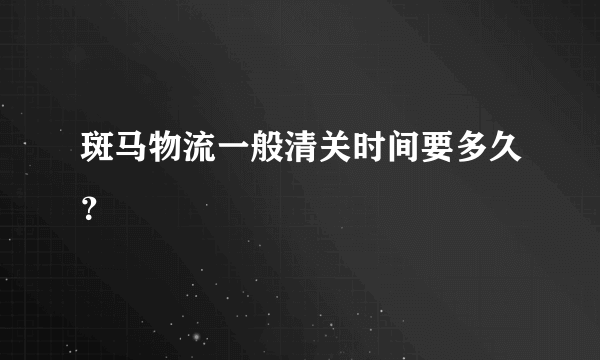 斑马物流一般清关时间要多久？